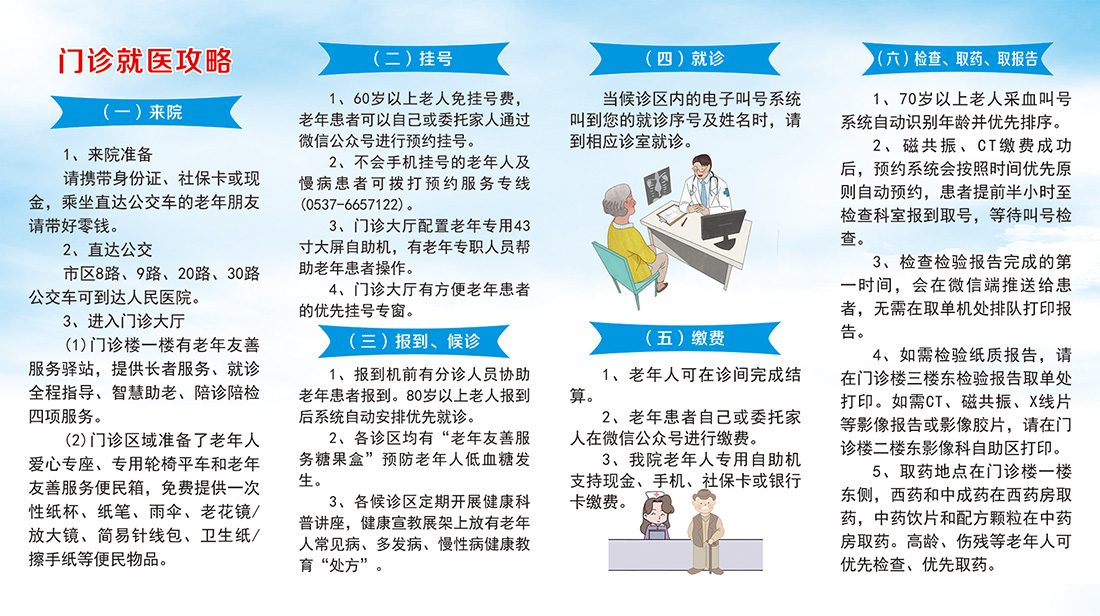 门诊就医攻略

（一）来院

1、来院准备
请携带身份证、社保卡或现金，乘坐直达公交车的老年朋友请带好零钱。
2、直达公交
市区8路、9路、20路、30路公交车可到达人民医院。
3、进入门诊大厅
(1)门诊楼一楼有老年友善服务驿站，提供长者服务、就诊全程指导、智慧助老、陪诊陪检四项服务。
(2)门诊区域准备了老年人爱心专座、专用轮椅平车和老年友善服务便民箱，免费提供一次性纸杯、纸笔、雨伞、老花镜/放大镜、简易针线包、卫生纸/擦手纸等便民物品。

（二）挂号

1、60岁以上老人免挂号费，老年患者可以自己或委托家人通过微信公众号进行预约挂号。
2、不会手机挂号的老年人及慢病患者可拨打预约服务专线(0537-6657122)。
3、门诊大厅配置老年专用43寸大屏自助机，有老年专职人员帮助老年患者操作。
4、门诊大厅有方便老年患者的优先挂号专窗。

（三）报到、候诊

1、报到机前有分诊人员协助老年患者报到。80岁以上老人报到后系统自动安排优先就诊。
2、各诊区均有“老年友善服务糖果盒”预防老年人低血糖发生。
3、各候诊区定期开展健康科普讲座，健康宣教展架上放有老年人常见病、多发病、慢性病健康教育“处方”。

（四）就诊

当候诊区内的电子叫号系统叫到您的就诊序号及姓名时，请到相应诊室就诊。

（五）缴费

1、老年人可在诊间完成结算。
2、老年患者自己或委托家人在微信公众号进行缴费。
3、我院老年人专用自助机支持现金、手机、社保卡或银行卡缴费。

（六）检查、取药、取报告

1、70岁以上老人采血叫号系统自动识别年龄并优先排序。
2、磁共振、CT缴费成功后，预约系统会按照时间优先原则自动预约，患者提前半小时至检查科室报到取号，等待叫号检查。
3、检查检验报告完成的第一时间，会在微信端推送给患者，无需在取单机处排队打印报告。
4、如需检验纸质报告，请在门诊楼三楼东检验报告取单处打印。如需CT、磁共振、X线片等影像报告或影像胶片，请在门诊楼二楼东影像科自助区打印。
5、取药地点在门诊楼一楼东侧，西药和中成药在西药房取药，中药饮片和配方颗粒在中药房取药。高龄、伤残等老年人可优先检查、优先取药。